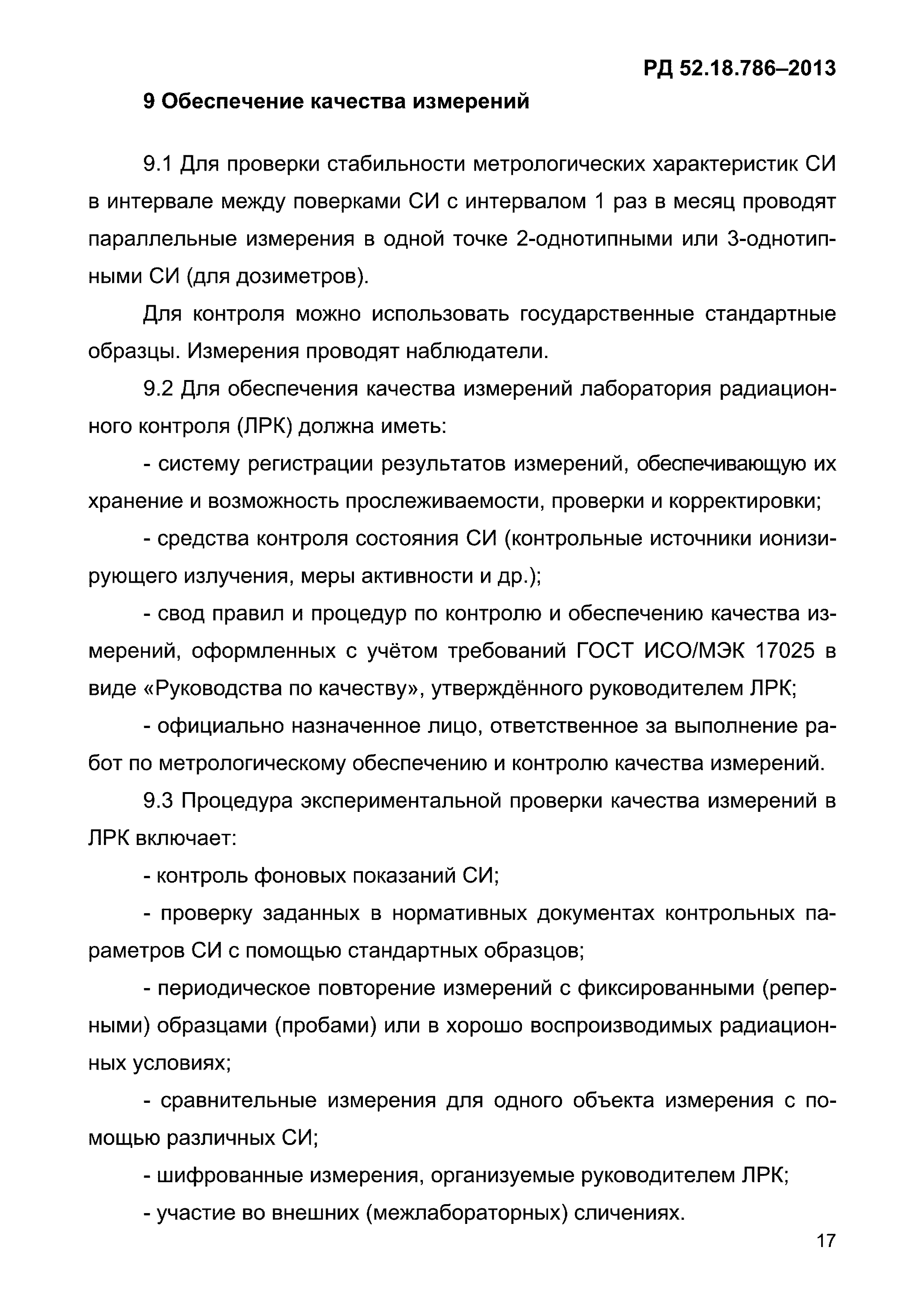 РД 52.18.786–2013

9 Обеспечение качества измерений

9.1 Для проверки стабильности метрологических характеристик СИ в интервале между поверками СИ с интервалом 1 раз в месяц проводят параллельные измерения в одной точке 2-однотипными или 3-однотипными СИ (для дозиметров).

Для контроля можно использовать государственные стандартные образцы. Измерения проводят наблюдатели.

9.2 Для обеспечения качества измерений лаборатория радиационного контроля (ЛРК) должна иметь:

- систему регистрации результатов измерений, обеспечивающую их хранение и возможность прослеживаемости, проверки и корректировки;

- средства контроля состояния СИ (контрольные источники ионизирующего излучения, меры активности и др.);

- свод правил и процедур по контролю и обеспечению качества измерений, оформленных с учётом требований ГОСТ ИСО/МЭК 17025 в виде «Руководства по качеству», утверждённого руководителем ЛРК;

- официально назначенное лицо, ответственное за выполнение работ по метрологическому обеспечению и контролю качества измерений.

9.3 Процедура экспериментальной проверки качества измерений в ЛРК включает:

- контроль фоновых показаний СИ;

- проверку заданных в нормативных документах контрольных параметров СИ с помощью стандартных образцов;

- периодическое повторение измерений с фиксированными (реперными) образцами (пробами) или в хорошо воспроизводимых радиационных условиях;

- сравнительные измерения для одного объекта измерения с помощью различных СИ;

- шифрованные измерения, организуемые руководителем ЛРК;

- участие во внешних (межлабораторных) сличениях.

17